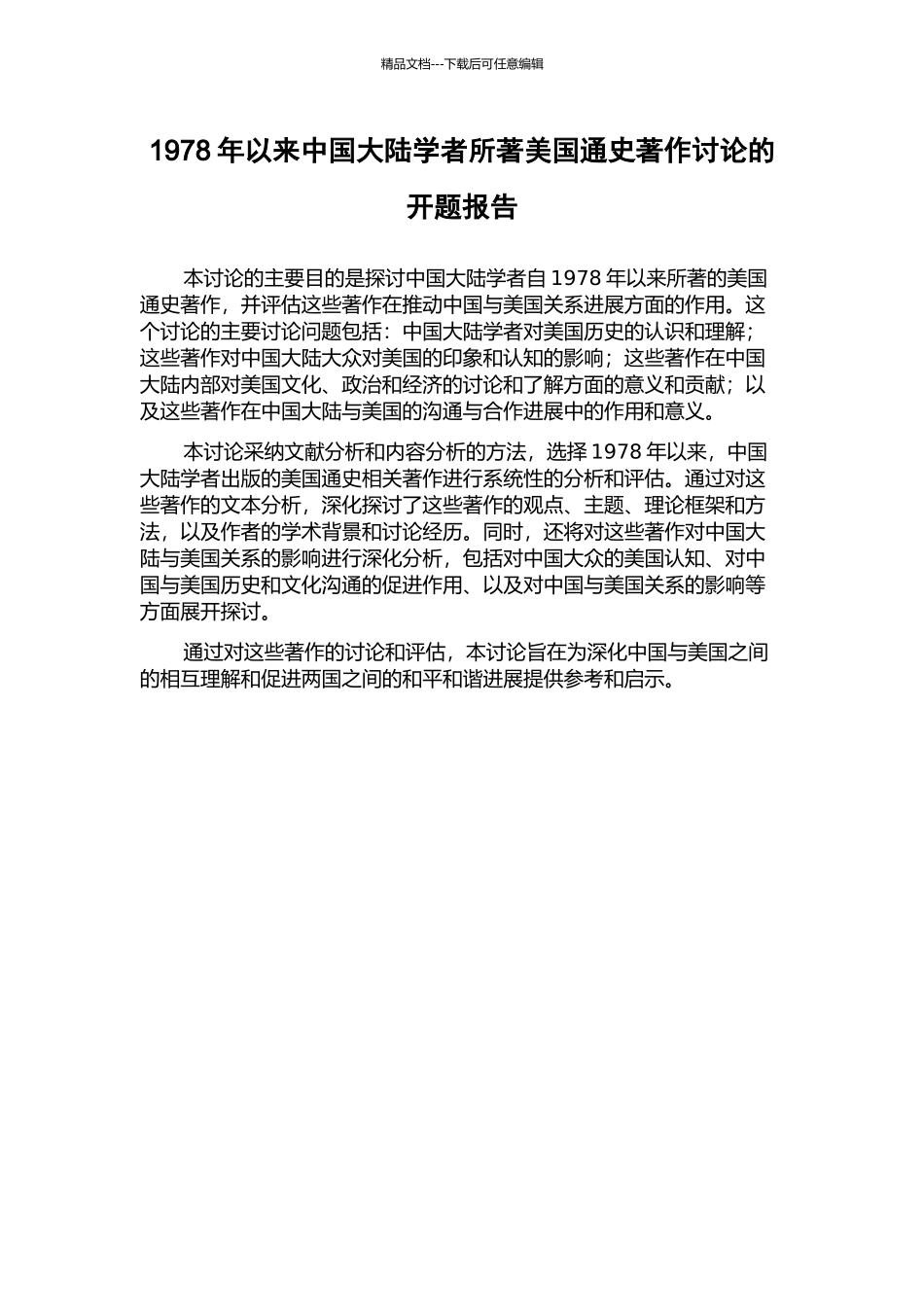 精品文档---下载后可任意编辑

1978 年以来中国大陆学者所著美国通史著作讨论的开题报告

本讨论的主要目的是探讨中国大陆学者自 1978 年以来所著的美国通史著作，并评估这些著作在推动中国与美国关系进展方面的作用。这个讨论的主要讨论问题包括：中国大陆学者对美国历史的认识和理解；这些著作对中国大陆大众对美国的印象和认知的影响；这些著作在中国大陆内部对美国文化、政治和经济的讨论和了解方面的意义和贡献；以及这些著作在中国大陆与美国的沟通与合作进展中的作用和意义。

本讨论采纳文献分析和内容分析的方法，选择 1978 年以来，中国大陆学者出版的美国通史相关著作进行系统性的分析和评估。通过对这些著作的文本分析，深化探讨了这些著作的观点、主题、理论框架和方法，以及作者的学术背景和讨论经历。同时，还将对这些著作对中国大陆与美国关系的影响进行深化分析，包括对中国大众的美国认知、对中国与美国历史和文化沟通的促进作用、以及对中国与美国关系的影响等方面展开探讨。

通过对这些著作的讨论和评估，本讨论旨在为深化中国与美国之间的相互理解和促进两国之间的和平和谐进展提供参考和启示。